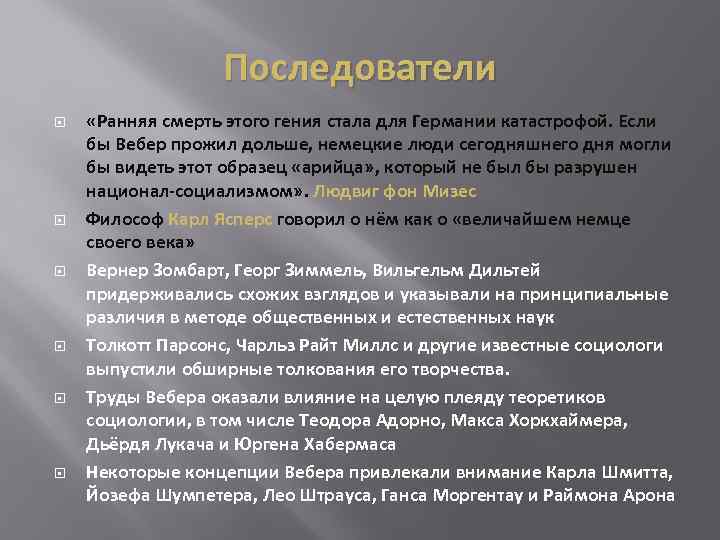 Последователи

«Ранняя смерть этого гения стала для Германии катастрофой. Если бы Вебер прожил дольше, немецкие люди сегодняшнего дня могли бы видеть этот образец «арийца», который не был бы разрушен национал-социализмом». Людвиг фон Мизес

Философ Карл Ясперс говорил о нём как о «величайшем немце своего века»

Вернер Зомбарт, Георг Зиммель, Вильгельм Дильтей придерживались схожих взглядов и указывали на принципиальные различия в методе общественных и естественных наук

Толкотт Парсонс, Чарльз Райт Миллс и другие известные социологи выпустили обширные толкования его творчества.

Труды Вебера оказали влияние на целую плеяду теоретиков социологии, в том числе Теодора Адорно, Макса Хоркхаймера, Дьёрдя Лукача и Юргена Хабермаса

Некоторые концепции Вебера привлекали внимание Карла Шмитта, Йозефа Шумпетера, Лео Штрауса, Ганса Моргентау и Раймона Арона